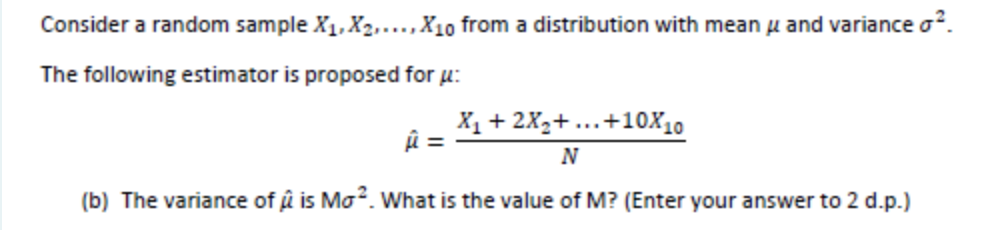 Consider a random sample $X_1, X_2, \ldots, X_{10}$ from a distribution with mean $\mu$ and variance $\sigma^2$.

The following estimator is proposed for $\mu$:

$$\hat{\mu} = \frac{X_1 + 2X_2 + \ldots + 10X_{10}}{N}$$

(b) The variance of $\hat{\mu}$ is M$\sigma^2$. What is the value of M? (Enter your answer to 2 d.p.)